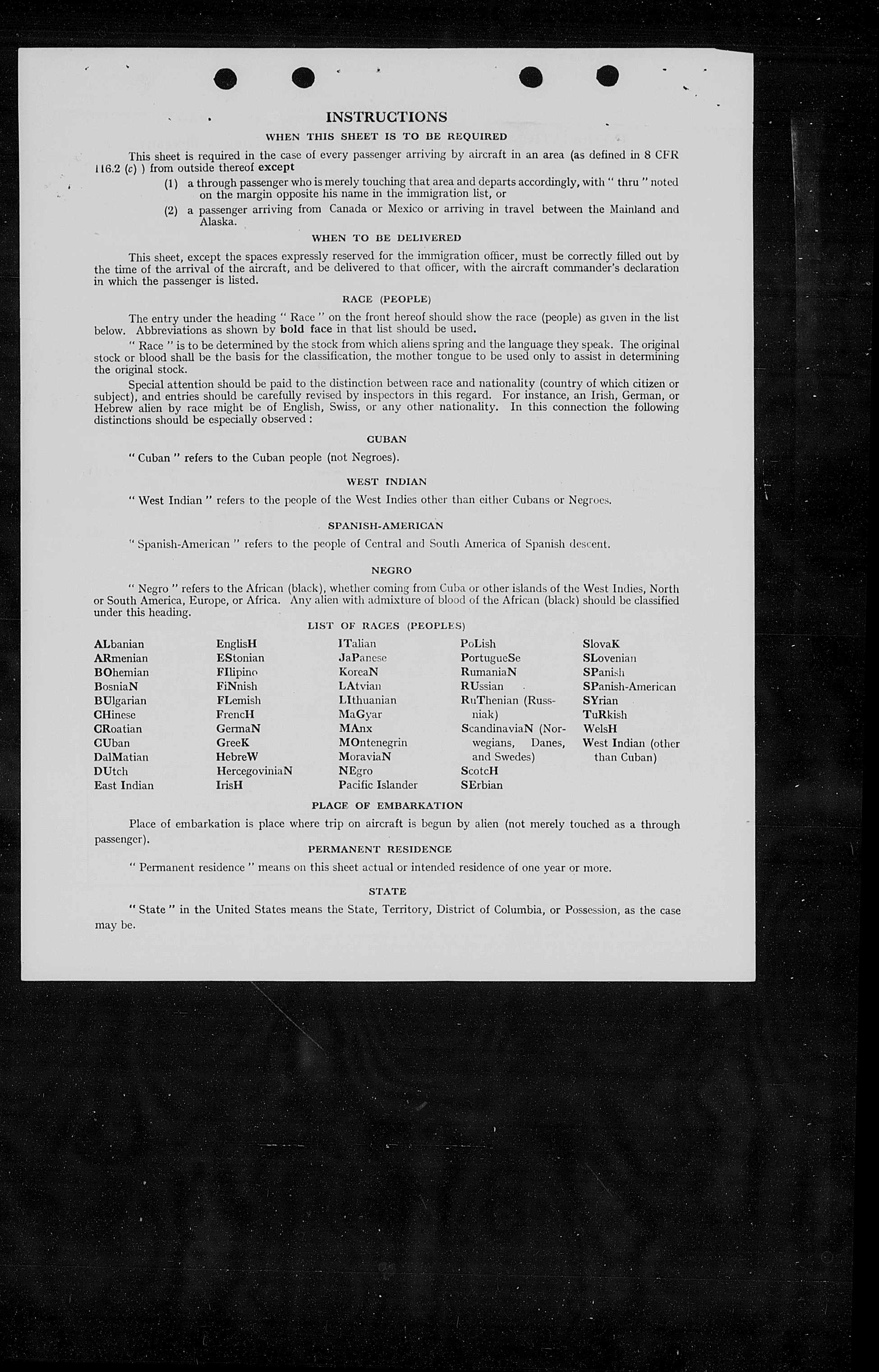 INSTRUCTIONS

WHEN THIS SHEET IS TO BE REQUIRED

This sheet is required in the case of every passenger arriving by aircraft in an area (as defined in 8 CFR 116.2 (c) ) from outside thereof except

(1) a through passenger who is merely touching that area and departs accordingly, with " thru " noted on the margin opposite his name in the immigration list, or

(2) a passenger arriving from Canada or Mexico or arriving in travel between the Mainland and Alaska.

WHEN TO BE DELIVERED

This sheet, except the spaces expressly reserved for the immigration officer, must be correctly filled out by the time of the arrival of the aircraft, and be delivered to that officer, with the aircraft commander's declaration in which the passenger is listed.

RACE (PEOPLE)

The entry under the heading " Race " on the front hereof should show the race (people) as given in the list below. Abbreviations as shown by bold face in that list should be used.

" Race " is to be determined by the stock from which aliens spring and the language they speak. The original stock or blood shall be the basis for the classification, the mother tongue to be used only to assist in determining the original stock.

Special attention should be paid to the distinction between race and nationality (country of which citizen or subject), and entries should be carefully revised by inspectors in this regard. For instance, an Irish, German, or Hebrew alien by race might be of English, Swiss, or any other nationality. In this connection the following distinctions should be especially observed :

CUBAN

" Cuban " refers to the Cuban people (not Negroes).

WEST INDIAN

" West Indian " refers to the people of the West Indies other than either Cubans or Negroes.

SPANISH-AMERICAN

" Spanish-American " refers to the people of Central and South America of Spanish descent.

NEGRO

" Negro " refers to the African (black), whether coming from Cuba or other islands of the West Indies, North or South America, Europe, or Africa. Any alien with admixture of blood of the African (black) should be classified under this heading.

LIST OF RACES (PEOPLES)

ALbanian
ARmenian
BOhemian
BosniaN
BUlgarian
CHinese
CRoatian
CUban
DalMatian
DUtch
East Indian

EnglisH
EStonian
FIlipino
FiNnish
FLemish
FrencH
GermaN
GreeK
HebreW
HercegoviniaN
IrisH

ITalian
JaPanese
KoreaN
LAtvian
LIthuanian
MaGyar
MAnx
MOntenegrin
MoraviaN
NEgro
Pacific Islander

PoLish
PortugueSe
RumaniaN
RUssian
RuThenian (Russniak)
ScandinaviaN (Norwegians, Danes, and Swedes)
ScotcH
SErbian

SlovaK
SLovenian
SPanish
SPanish-American
SYrian
TuRkish
WelsH
West Indian (other than Cuban)

PLACE OF EMBARKATION

Place of embarkation is place where trip on aircraft is begun by alien (not merely touched as a through passenger).

PERMANENT RESIDENCE

" Permanent residence " means on this sheet actual or intended residence of one year or more.

STATE

" State " in the United States means the State, Territory, District of Columbia, or Possession, as the case may be.